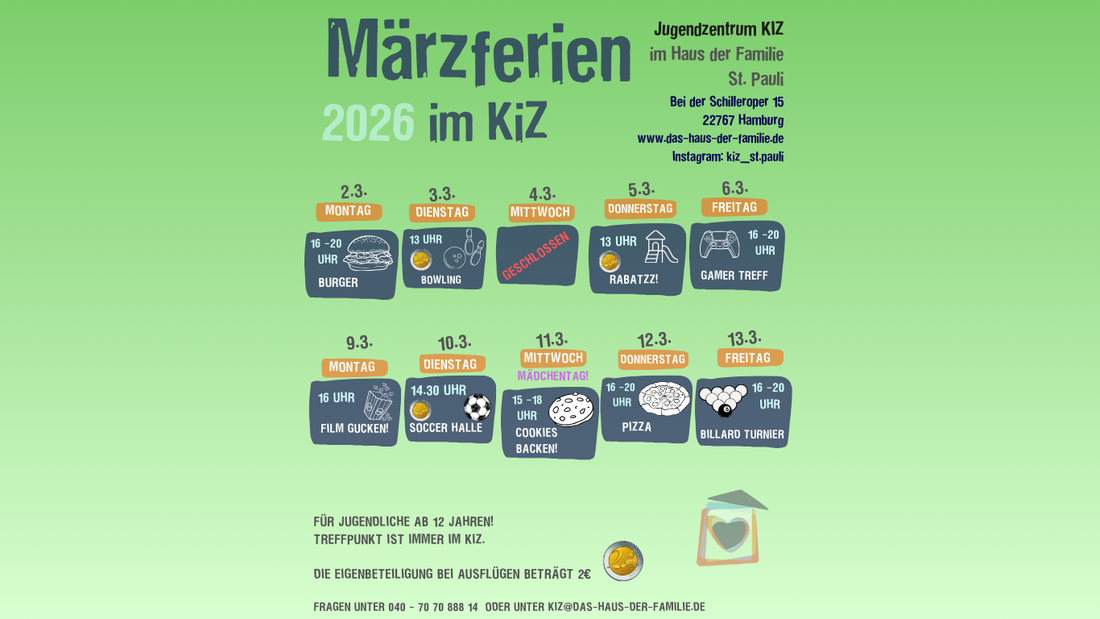 Märzferien

2026 im KiZ

Jugendzentrum KIZ
im Haus der Familie
St. Pauli

Bei der Schilleroper 15
22767 Hamburg
www.das-haus-der-familie.de
Instagram: kiz_st.pauli

2.3.
MONTAG
16 -20 UHR
BURGER

3.3.
DIENSTAG
13 UHR
BOWLING

4.3.
MITTWOCH
GESCHLOSSEN

5.3.
DONNERSTAG
13 UHR
RABATZZ!

6.3.
FREITAG
16 -20 UHR
GAMER TREFF

9.3.
MONTAG
16 UHR
FILM GUCKEN!

10.3.
DIENSTAG
14.30 UHR
SOCCER HALLE

11.3.
MITTWOCH
MÄDCHENTAG!
15 -18 UHR
COOKIES BACKEN!

12.3.
DONNERSTAG
16 -20 UHR
PIZZA

13.3.
FREITAG
16 -20 UHR
BILLARD TURNIER

FÜR JUGENDLICHE AB 12 JAHREN!
TREFFPUNKT IST IMMER IM KIZ.

DIE EIGENBETEILIGUNG BEI AUSFLÜGEN BETRÄGT 2€

FRAGEN UNTER 040 - 70 70 888 14 ODER UNTER KIZ@DAS-HAUS-DER-FAMILIE.DE